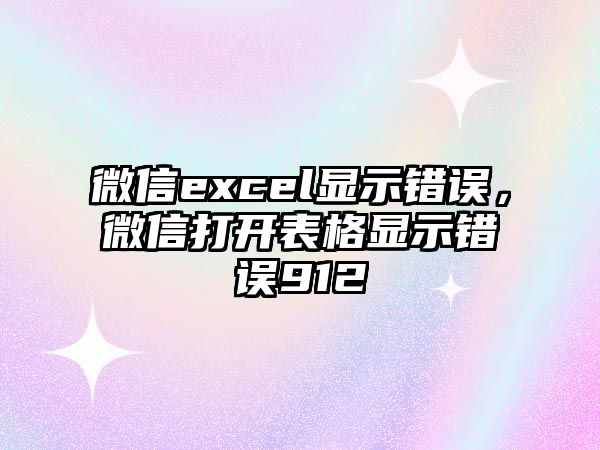 微信excel显示错误，微信打开表格显示错误912